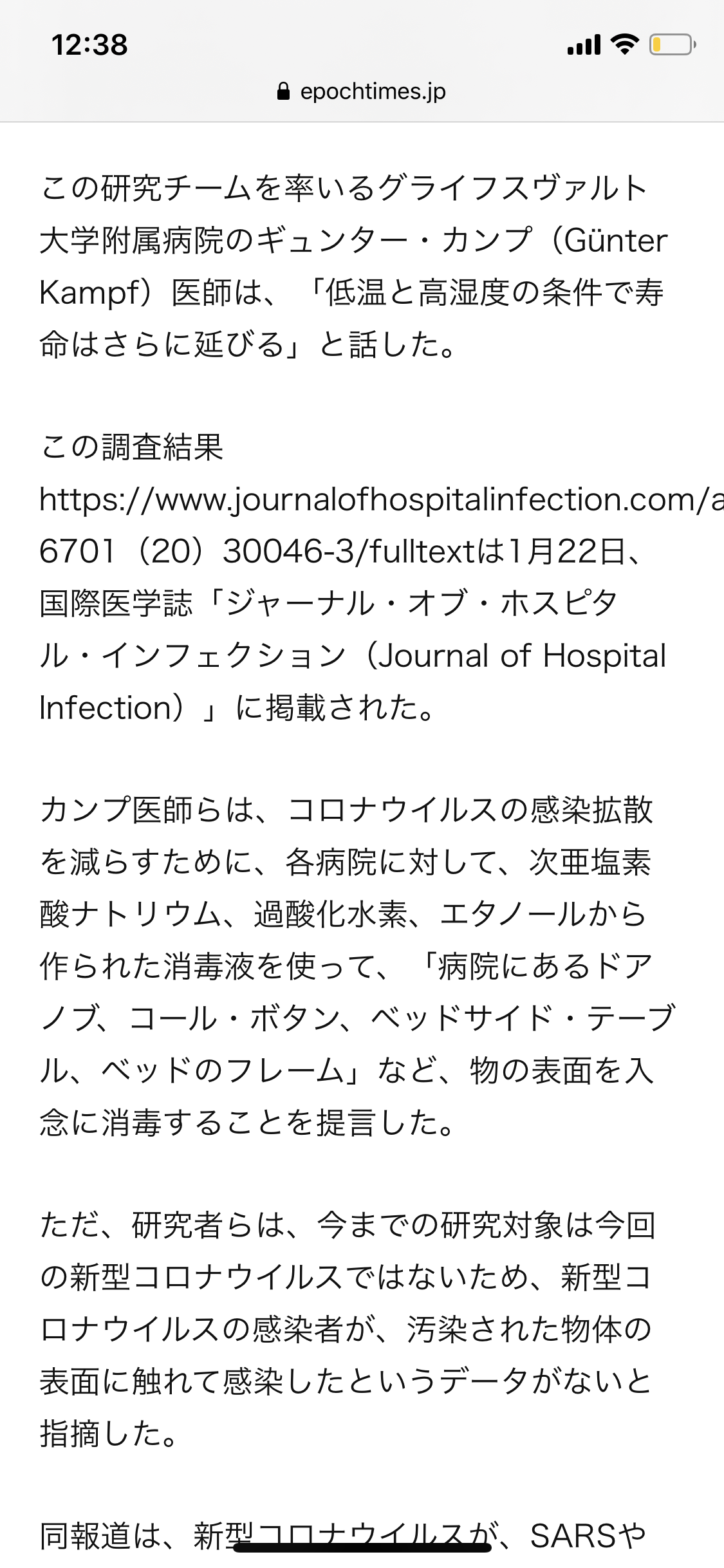 12:38

epochtimes.jp

この研究チームを率いるグライフスヴァルト大学附属病院のギュンター・カンプ（Günter Kampf）医師は、「低温と高湿度の条件で寿命はさらに延びる」と話した。

この調査結果 https://www.journalofhospitalinfection.com/a 6701（20）30046-3/fulltextは1月22日、国際医学誌「ジャーナル・オブ・ホスピタル・インフェクション（Journal of Hospital Infection）」に掲載された。

カンプ医師らは、コロナウイルスの感染拡散を減らすために、各病院に対して、次亜塩素酸ナトリウム、過酸化水素、エタノールから作られた消毒液を使って、「病院にあるドアノブ、コール・ボタン、ベッドサイド・テーブル、ベッドのフレーム」など、物の表面を入念に消毒することを提言した。

ただ、研究者らは、今までの研究対象は今回の新型コロナウイルスではないため、新型コロナウイルスの感染者が、汚染された物体の表面に触れて感染したというデータがないと指摘した。

同報道は、新型コロナウイルスが、SARSや